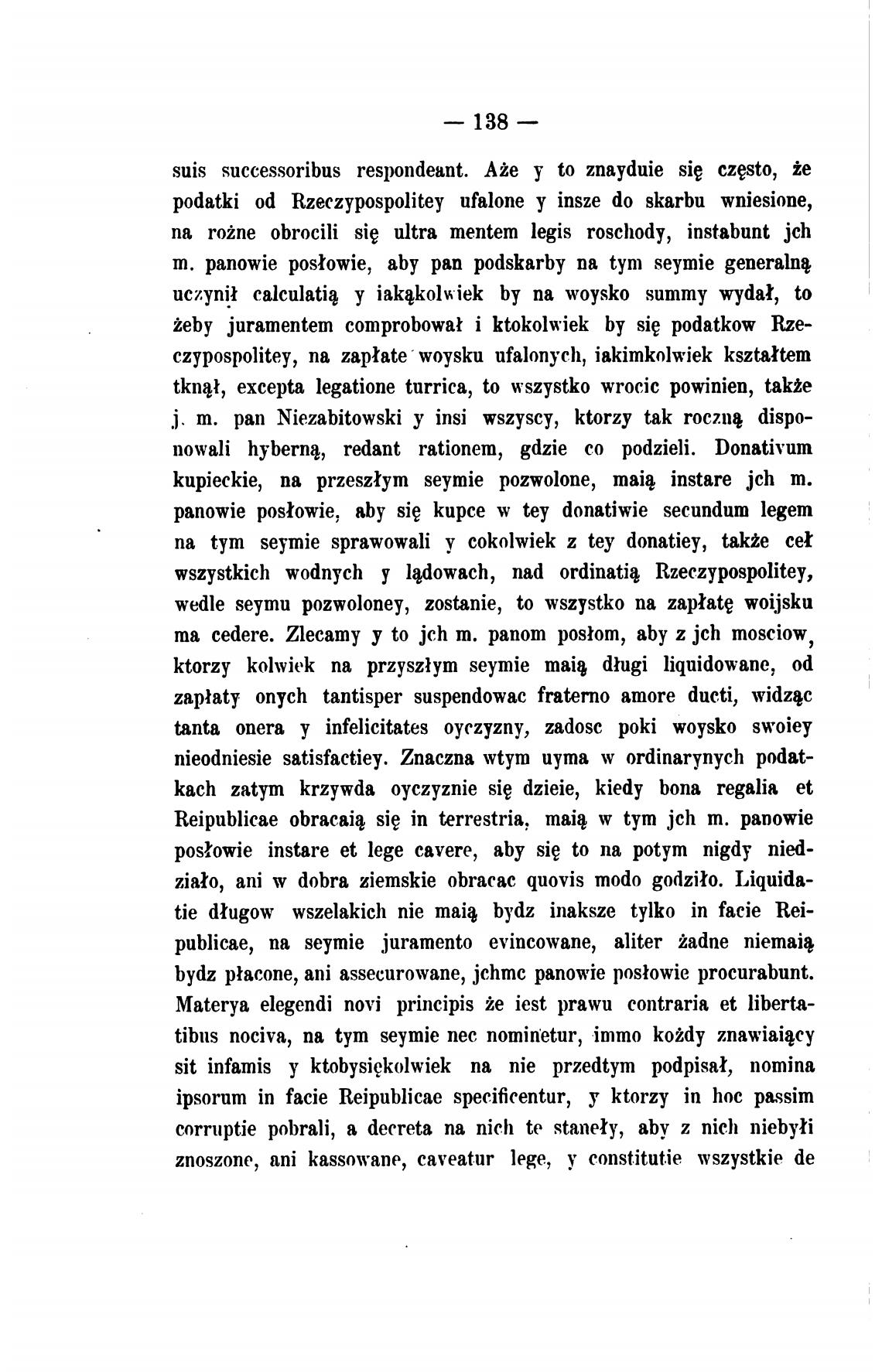 — 138 —

suis successoribus respondeant. Aże y to znayduie się często, że podatki od Rzeczypospolitey ufalone y insze do skarbu wniesione, na rożne obrocili się ultra mentem legis roschody, instabunt jch m. panowie posłowie, aby pan podskarby na tym seymie generalną uczynił calculatią y iakąkolwiek by na woysko summy wydał, to żeby juramentem comprobował i ktokolwiek by się podatkow Rzeczypospolitey, na zapłate woysku ufalonych, iakimkolwiek kształtem tknął, excepta legatione turrica, to wszystko wrocic powinien, także j. m. pan Niezabitowski y insi wszyscy, ktorzy tak roczną disponowali hyberną, redant rationem, gdzie co podzieli. Donativum kupieckie, na przeszłym seymie pozwolone, maią instare jch m. panowie posłowie, aby się kupce w tey donatiwie secundum legem na tym seymie sprawowali y cokolwiek z tey donatiey, także ceł wszystkich wodnych y lądowach, nad ordinatią Rzeczypospolitey, wedle seymu pozwoloney, zostanie, to wszystko na zapłatę woijsku ma cedere. Zlecamy y to jch m. panom posłom, aby z jch mosciow, ktorzy kolwiek na przyszłym seymie maią długi liquidowane, od zapłaty onych tantisper suspendowac fraterno amore ducti, widząc tanta onera y infelicitates oyczyzny, zadosc poki woysko swoiey nieodniesie satisfactiey. Znaczna wtym uyma w ordinarynych podatkach zatym krzywda oyczyznie się dzieie, kiedy bona regalia et Reipublicae obracaią się in terrestria, maią w tym jch m. panowie posłowie instare et lege cavere, aby się to na potym nigdy niedziało, ani w dobra ziemskie obracac quovis modo godziło. Liquidatie długow wszelakich nie maią bydz inaksze tylko in facie Reipublicae, na seymie juramento evincowane, aliter żadne niemaią bydz płacone, ani assecurowane, jchmc panowie posłowie procurabunt. Materya elegendi novi principis że iest prawu contraria et libertatibus nociva, na tym seymie nec nominetur, immo kożdy znawiaiący sit infamis y ktobysiękolwiek na nie przedtym podpisał, nomina ipsorum in facie Reipublicae specificentur, y ktorzy in hoc passim corruptie pobrali, a decreta na nich te staneły, aby z nich niebyłi znoszone, ani kassowane, caveatur lege, y constitutie wszystkie de